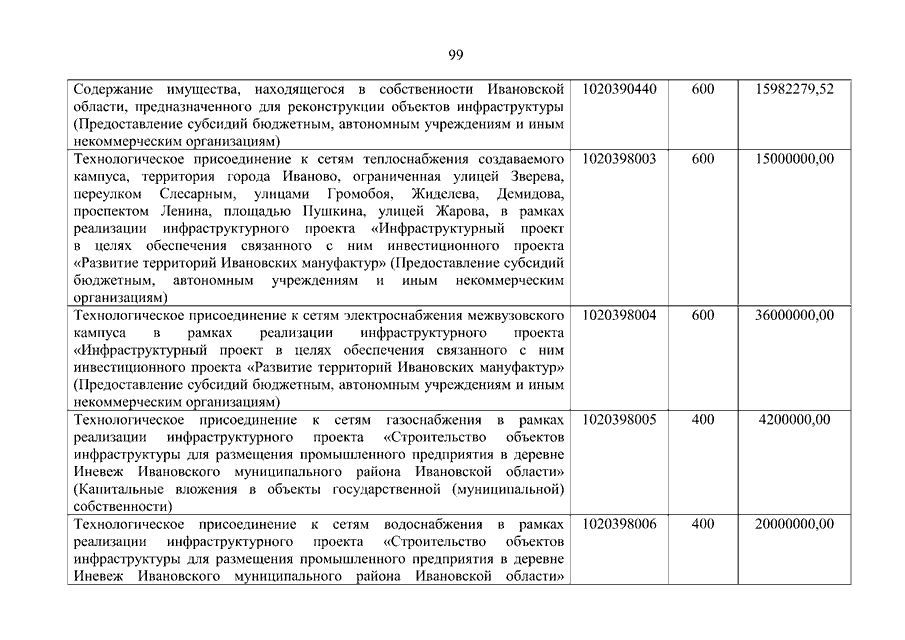 99

| | | | |
|---|---|---|---|
| Содержание имущества, находящегося в собственности Ивановской области, предназначенного для реконструкции объектов инфраструктуры (Предоставление субсидий бюджетным, автономным учреждениям и иным некоммерческим организациям) | 1020390440 | 600 | 15982279,52 |
| Технологическое присоединение к сетям теплоснабжения создаваемого кампуса, территория города Иваново, ограниченная улицей Зверева, переулком Слесарным, улицами Громобоя, Жиделева, Демидова, проспектом Ленина, площадью Пушкина, улицей Жарова, в рамках реализации инфраструктурного проекта «Инфраструктурный проект в целях обеспечения связанного с ним инвестиционного проекта «Развитие территорий Ивановских мануфактур» (Предоставление субсидий бюджетным, автономным учреждениям и иным некоммерческим организациям) | 1020398003 | 600 | 15000000,00 |
| Технологическое присоединение к сетям электроснабжения межвузовского кампуса в рамках реализации инфраструктурного проекта «Инфраструктурный проект в целях обеспечения связанного с ним инвестиционного проекта «Развитие территорий Ивановских мануфактур» (Предоставление субсидий бюджетным, автономным учреждениям и иным некоммерческим организациям) | 1020398004 | 600 | 36000000,00 |
| Технологическое присоединение к сетям газоснабжения в рамках реализации инфраструктурного проекта «Строительство объектов инфраструктуры для размещения промышленного предприятия в деревне Иневеж Ивановского муниципального района Ивановской области» (Капитальные вложения в объекты государственной (муниципальной) собственности) | 1020398005 | 400 | 4200000,00 |
| Технологическое присоединение к сетям водоснабжения в рамках реализации инфраструктурного проекта «Строительство объектов инфраструктуры для размещения промышленного предприятия в деревне Иневеж Ивановского муниципального района Ивановской области» | 1020398006 | 400 | 20000000,00 |